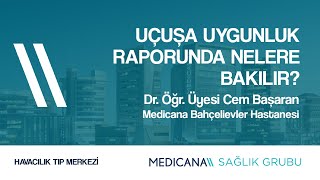 UÇUŞA UYGUNLUK RAPORUNDA NELERE BAKILIR?

Dr. Öğr. Üyesi Cem Başaran
Medicana Bahçelievler Hastanesi

HAVACILIK TIP MERKEZİ

MEDICANA SAĞLIK GRUBU